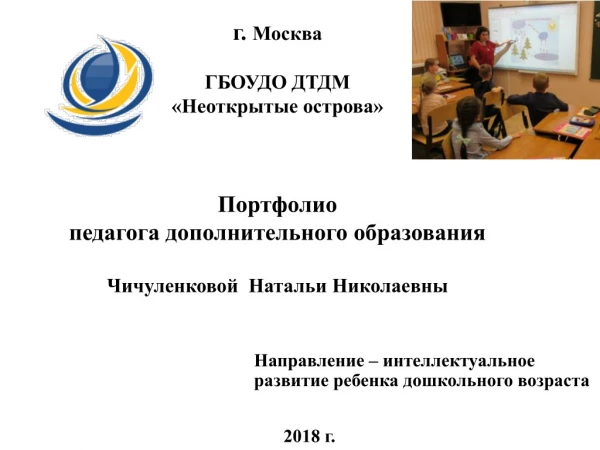 г. Москва

ГБОУДО ДТДМ
«Неоткрытые острова»

Портфолио
педагога дополнительного образования

Чичуленковой Натальи Николаевны

Направление – интеллектуальное развитие ребенка дошкольного возраста

2018 г.